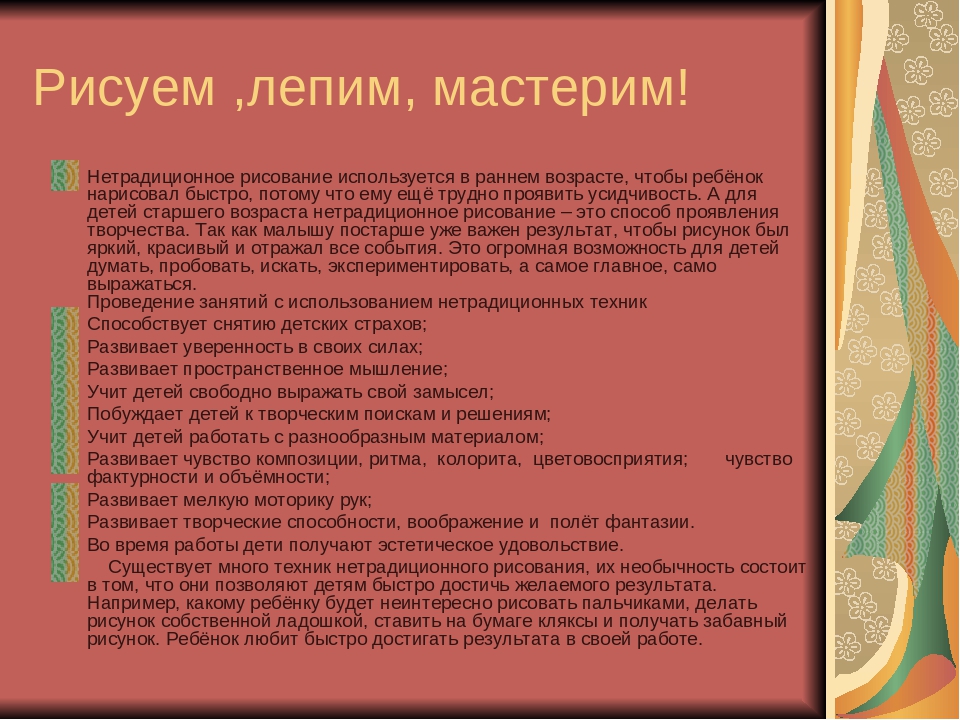 Рисуем ,лепим, мастерим!

Нетрадиционное рисование используется в раннем возрасте, чтобы ребёнок нарисовал быстро, потому что ему ещё трудно проявить усидчивость. А для детей старшего возраста нетрадиционное рисование – это способ проявления творчества. Так как малышу постарше уже важен результат, чтобы рисунок был яркий, красивый и отражал все события. Это огромная возможность для детей думать, пробовать, искать, экспериментировать, а самое главное, само выражаться.
Проведение занятий с использованием нетрадиционных техник
Способствует снятию детских страхов;
Развивает уверенность в своих силах;
Развивает пространственное мышление;
Учит детей свободно выражать свой замысел;
Побуждает детей к творческим поискам и решениям;
Учит детей работать с разнообразным материалом;
Развивает чувство композиции, ритма, колорита, цветовосприятия; чувство фактурности и объёмности;
Развивает мелкую моторику рук;
Развивает творческие способности, воображение и полёт фантазии.
Во время работы дети получают эстетическое удовольствие.
Существует много техник нетрадиционного рисования, их необычность состоит в том, что они позволяют детям быстро достичь желаемого результата. Например, какому ребёнку будет неинтересно рисовать пальчиками, делать рисунок собственной ладошкой, ставить на бумаге кляксы и получать забавный рисунок. Ребёнок любит быстро достигать результата в своей работе.